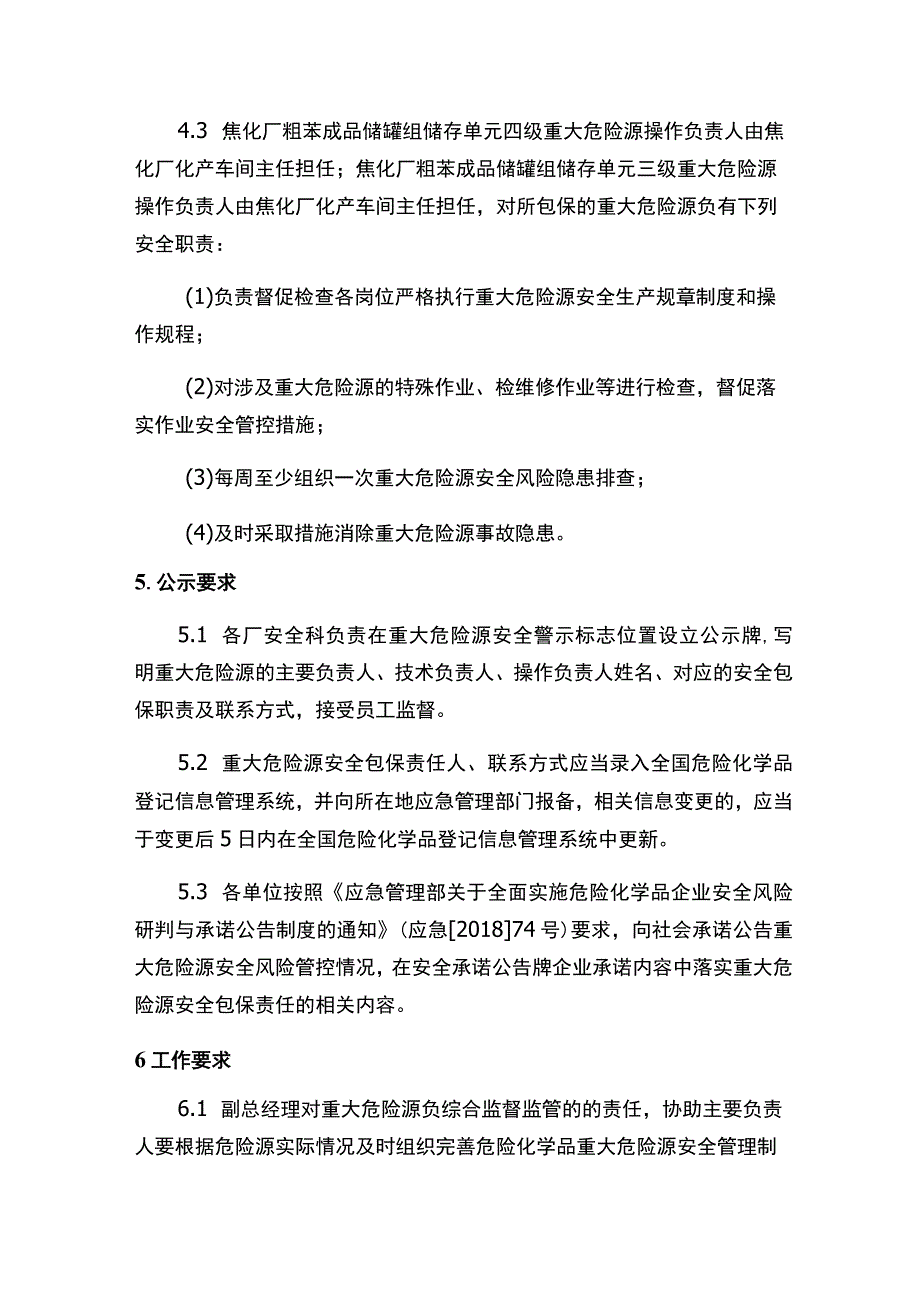 4.3 焦化厂粗苯成品储罐组储存单元四级重大危险源操作负责人由焦化厂化产车间主任担任；焦化厂粗苯成品储罐组储存单元三级重大危险源操作负责人由焦化厂化产车间主任担任，对所包保的重大危险源负有下列安全职责：

(1)负责督促检查各岗位严格执行重大危险源安全生产规章制度和操作规程；

(2)对涉及重大危险源的特殊作业、检维修作业等进行检查，督促落实作业安全管控措施；

(3)每周至少组织一次重大危险源安全风险隐患排查；

(4)及时采取措施消除重大危险源事故隐患。

5. 公示要求

5.1 各厂安全科负责在重大危险源安全警示标志位置设立公示牌，写明重大危险源的主要负责人、技术负责人、操作负责人姓名、对应的安全包保职责及联系方式，接受员工监督。

5.2 重大危险源安全包保责任人、联系方式应当录入全国危险化学品登记信息管理系统，并向所在地应急管理部门报备，相关信息变更的，应当于变更后 5 日内在全国危险化学品登记信息管理系统中更新。

5.3 各单位按照《应急管理部关于全面实施危险化学品企业安全风险研判与承诺公告制度的通知》（应急[2018]74 号）要求，向社会承诺公告重大危险源安全风险管控情况，在安全承诺公告牌企业承诺内容中落实重大危险源安全包保责任的相关内容。

6 工作要求

6.1 副总经理对重大危险源负综合监督监管的的责任，协助主要负责人要根据危险源实际情况及时组织完善危险化学品重大危险源安全管理制